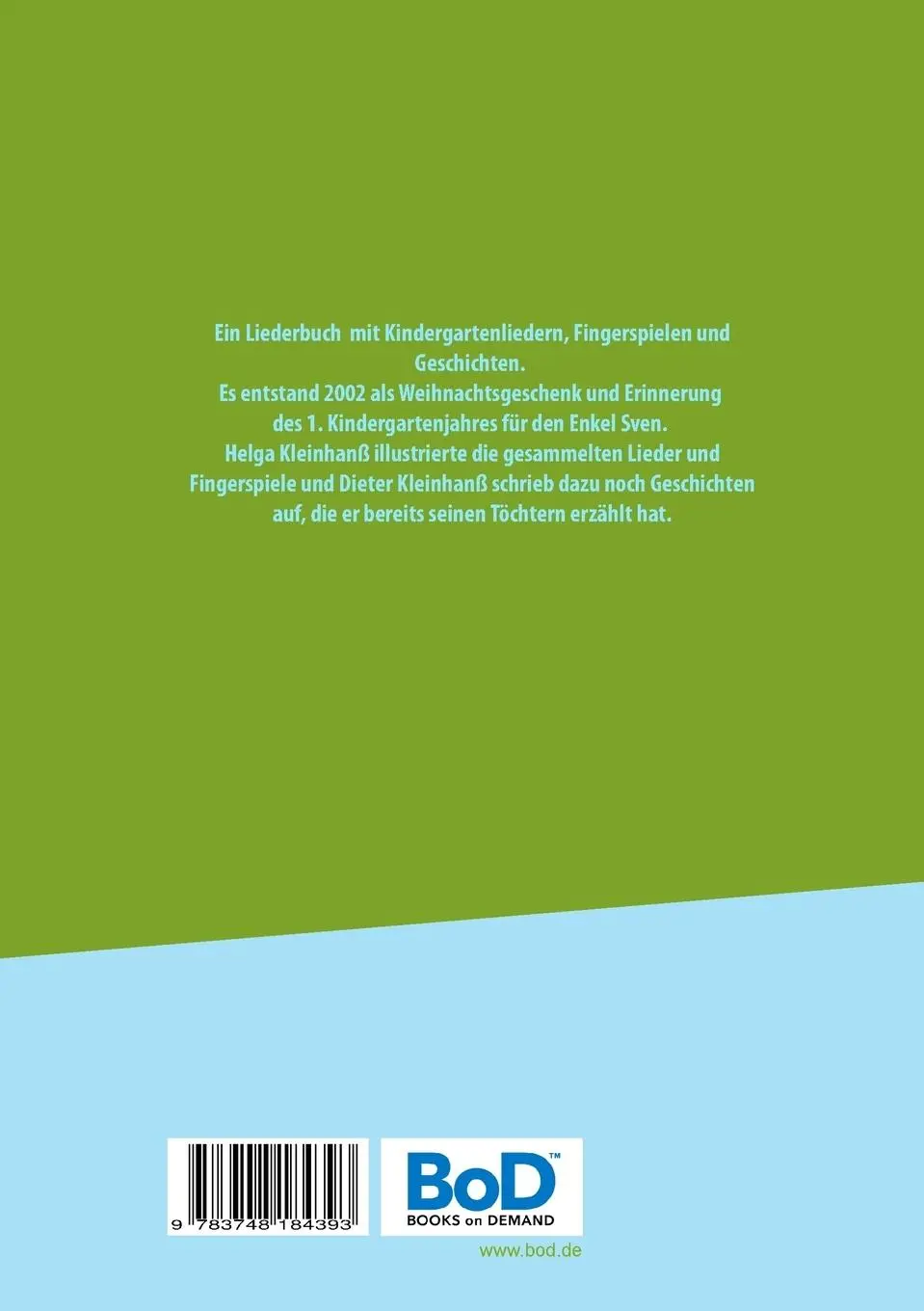 Ein Liederbuch mit Kindergartenliedern, Fingerspielen und Geschichten.
Es entstand 2002 als Weihnachtsgeschenk und Erinnerung des 1. Kindergartenjahres für den Enkel Sven.
Helga Kleinhanß illustrierte die gesammelten Lieder und Fingerspiele und Dieter Kleinhanß schrieb dazu noch Geschichten auf, die er bereits seinen Töchtern erzählt hat.

9 783748 184393

BoD™
BOOKS on DEMAND

www.bod.de